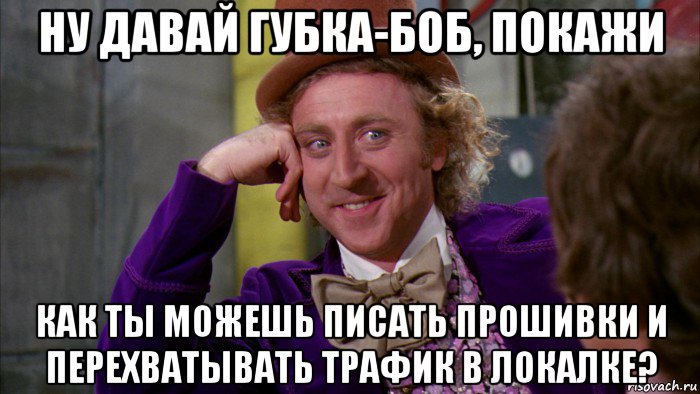 НУ ДАВАЙ ГУБКА-БОБ, ПОКАЖИ

КАК ТЫ МОЖЕШЬ ПИСАТЬ ПРОШИВКИ И ПЕРЕХВАТЫВАТЬ ТРАФИК В ЛОКАЛКЕ?

risovach.ru